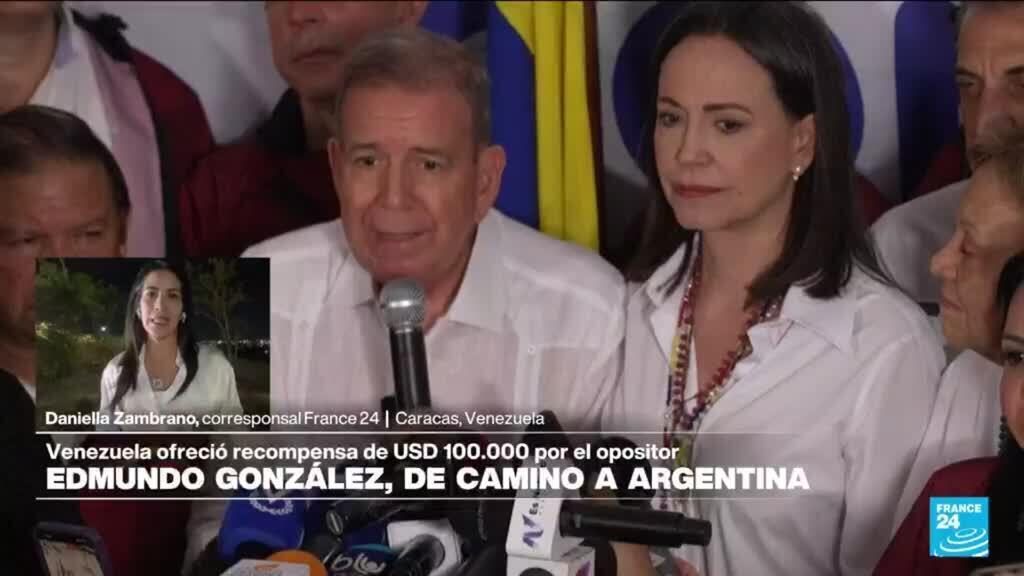 Daniella Zambrano, corresponsal France 24 | Caracas, Venezuela

Venezuela ofreció recompensa de USD 100.000 por el opositor

EDMUNDO GONZÁLEZ, DE CAMINO A ARGENTINA

FRANCE 24